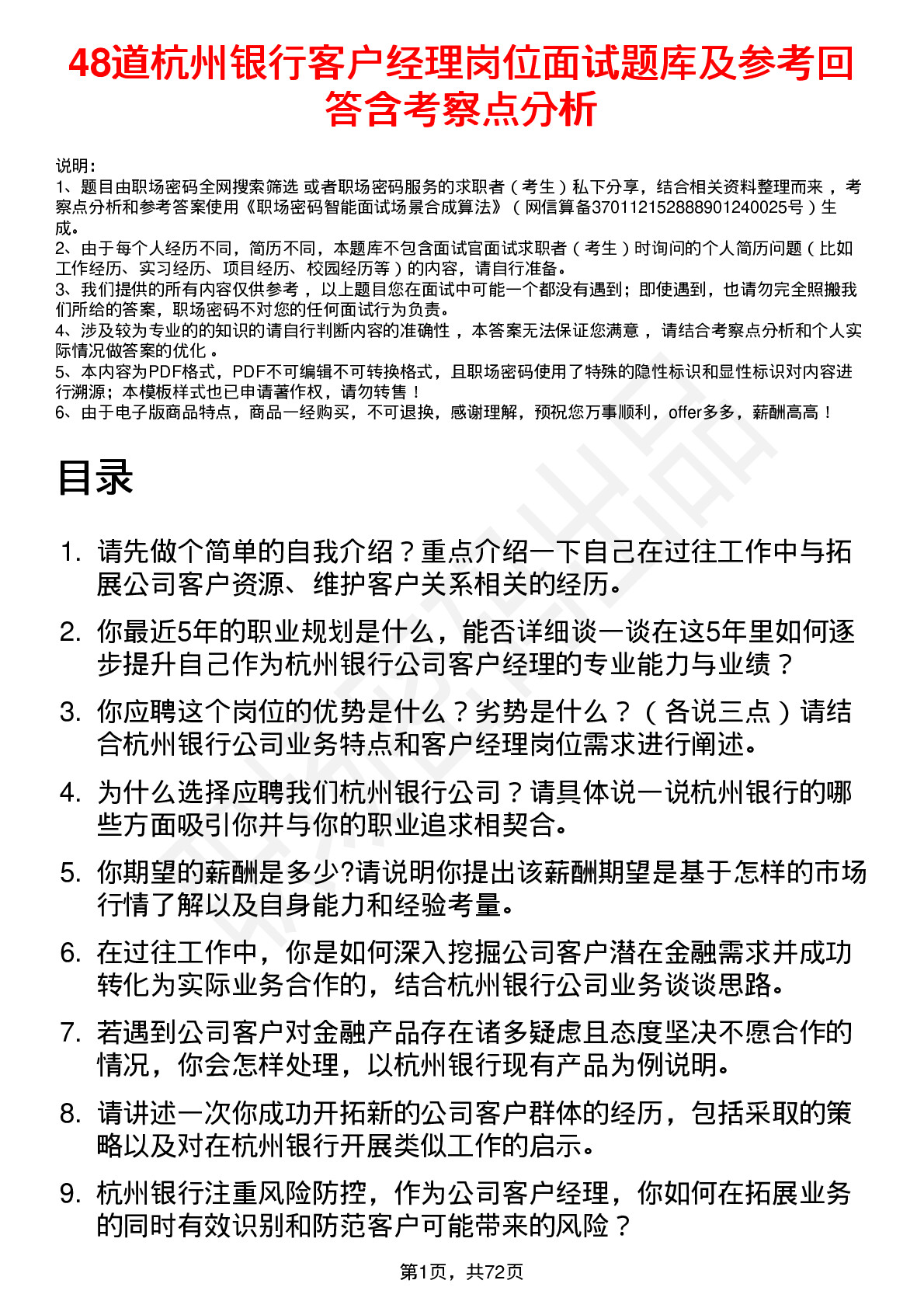 48道杭州银行客户经理岗位面试题库及参考回答含考察点分析

说明：
1、题目由职场密码全网搜索筛选 或者职场密码服务的求职者（考生）私下分享，结合相关资料整理而来 ，考察点分析和参考答案使用《职场密码智能面试场景合成算法》（网信算备370112152888901240025号）生成。
2、由于每个人经历不同，简历不同，本题库不包含面试官面试求职者（考生）时询问的个人简历问题（比如工作经历、实习经历、项目经历、校园经历等）的内容，请自行准备。
3、我们提供的所有内容仅供参考 ，以上题目您在面试中可能一个都没有遇到；即使遇到，也请勿完全照搬我们所给的答案，职场密码不对您的任何面试行为负责。
4、涉及较为专业的的知识的请自行判断内容的准确性 ，本答案无法保证您满意 ，请结合考察点分析和个人实际情况做答案的优化 。
5、本内容为PDF格式，PDF不可编辑不可转换格式，且职场密码使用了特殊的隐性标识和显性标识对内容进行溯源；本模板样式也已申请著作权，请勿转售！
6、由于电子版商品特点，商品一经购买，不可退换，感谢理解，预祝您万事顺利，offer多多，薪酬高高！

目录

1. 请先做个简单的自我介绍？重点介绍一下自己在过往工作中与拓展公司客户资源、维护客户关系相关的经历。
2. 你最近5年的职业规划是什么，能否详细谈一谈在这5年里如何逐步提升自己作为杭州银行公司客户经理的专业能力与业绩？
3. 你应聘这个岗位的优势是什么？劣势是什么？（各说三点）请结合杭州银行公司业务特点和客户经理岗位需求进行阐述。
4. 为什么选择应聘我们杭州银行公司？请具体说一说杭州银行的哪些方面吸引你并与你的职业追求相契合。
5. 你期望的薪酬是多少?请说明你提出该薪酬期望是基于怎样的市场行情了解以及自身能力和经验考量。
6. 在过往工作中，你是如何深入挖掘公司客户潜在金融需求并成功转化为实际业务合作的，结合杭州银行公司业务谈谈思路。
7. 若遇到公司客户对金融产品存在诸多疑虑且态度坚决不愿合作的情况，你会怎样处理，以杭州银行现有产品为例说明。
8. 请讲述一次你成功开拓新的公司客户群体的经历，包括采取的策略以及对在杭州银行开展类似工作的启示。
9. 杭州银行注重风险防控，作为公司客户经理，你如何在拓展业务的同时有效识别和防范客户可能带来的风险？

第1页，共72页